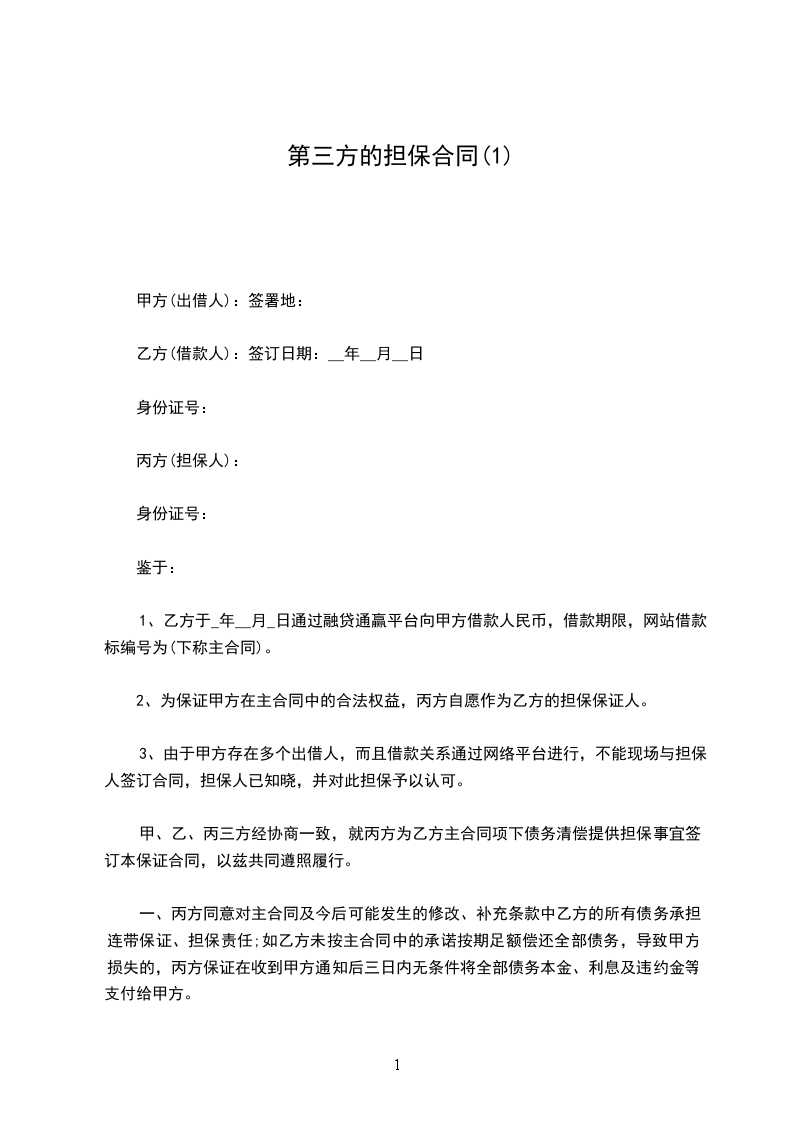 第三方的担保合同(1)

甲方(出借人)：签署地：

乙方(借款人)：签订日期：__年__月__日

身份证号：

丙方(担保人)：

身份证号：

鉴于：

1、乙方于_年__月_日通过融贷通赢平台向甲方借款人民币，借款期限，网站借款标编号为(下称主合同)。

2、为保证甲方在主合同中的合法权益，丙方自愿作为乙方的担保保证人。

3、由于甲方存在多个出借人，而且借款关系通过网络平台进行，不能现场与担保人签订合同，担保人已知晓，并对此担保予以认可。

甲、乙、丙三方经协商一致，就丙方为乙方主合同项下债务清偿提供担保事宜签订本保证合同，以兹共同遵照履行。

一、丙方同意对主合同及今后可能发生的修改、补充条款中乙方的所有债务承担连带保证、担保责任;如乙方未按主合同中的承诺按期足额偿还全部债务，导致甲方损失的，丙方保证在收到甲方通知后三日内无条件将全部债务本金、利息及违约金等支付给甲方。

1